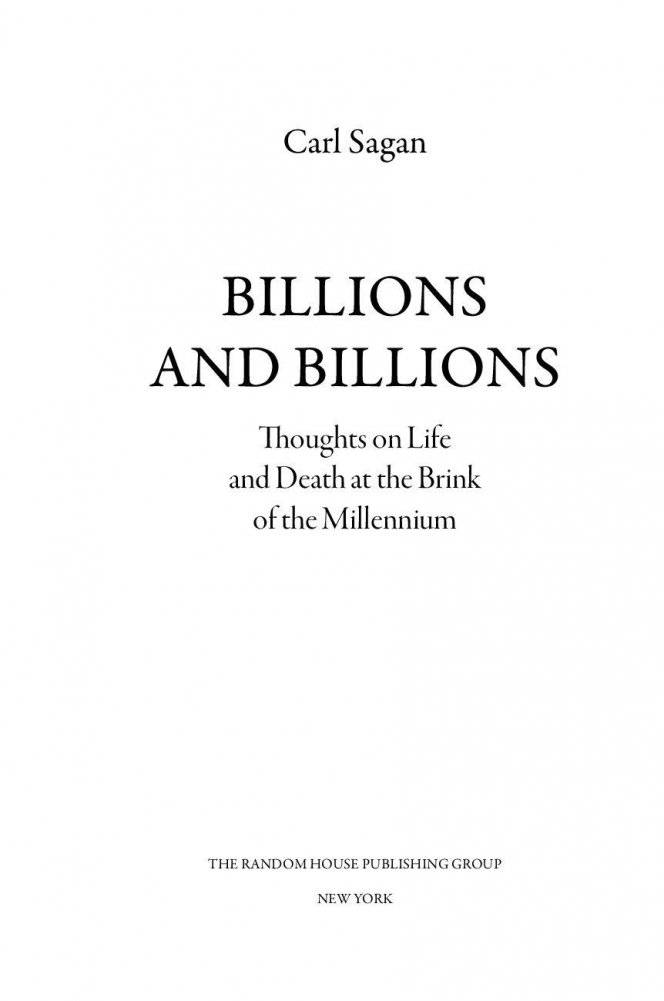 Carl Sagan

BILLIONS AND BILLIONS

Thoughts on Life and Death at the Brink of the Millennium

THE RANDOM HOUSE PUBLISHING GROUP

NEW YORK